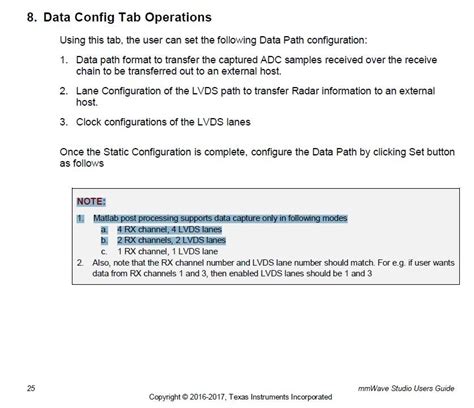 8. Data Config Tab Operations

Using this tab, the user can set the following Data Path configuration:

1. Data path format to transfer the captured ADC samples received over the receive chain to be transferred out to an external host.

2. Lane Configuration of the LVDS path to transfer Radar information to an external host.

3. Clock configurations of the LVDS lanes

Once the Static Configuration is complete, configure the Data Path by clicking Set button as follows

NOTE:
1. Matlab post processing supports data capture only in following modes
a. 4 RX channel, 4 LVDS lanes
b. 2 RX channels, 2 LVDS lanes
c. 1 RX channel, 1 LVDS lane
2. Also, note that the RX channel number and LVDS lane number should match. For e.g. if user wants data from RX channels 1 and 3, then enabled LVDS lanes should be 1 and 3

25

mmWave Studio Users Guide

Copyright © 2016-2017, Texas Instruments Incorporated